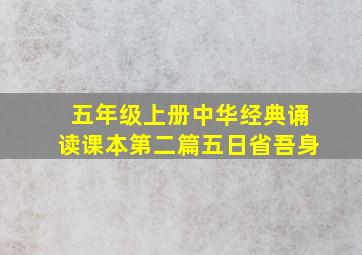 五年级上册中华经典诵读课本第二篇五日省吾身